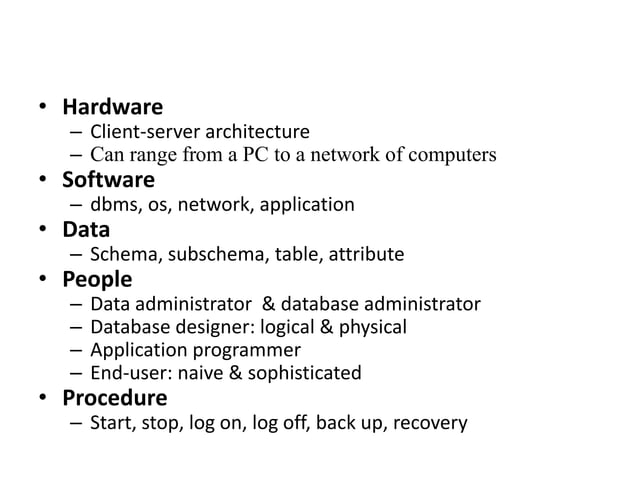 • Hardware
– Client-server architecture
– Can range from a PC to a network of computers
• Software
– dbms, os, network, application
• Data
– Schema, subschema, table, attribute
• People
– Data administrator & database administrator
– Database designer: logical & physical
– Application programmer
– End-user: naive & sophisticated
• Procedure
– Start, stop, log on, log off, back up, recovery